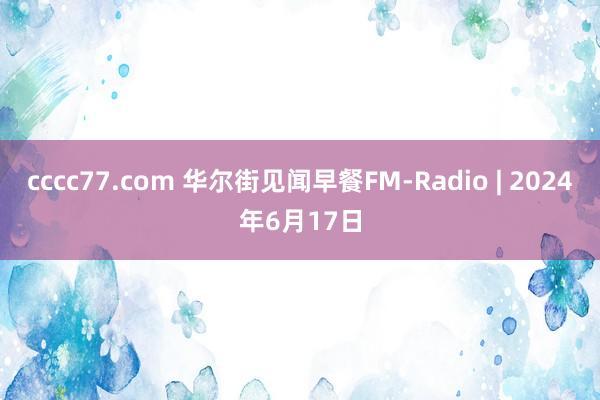 cccc77.com 华尔街见闻早餐FM-Radio | 2024年6月17日